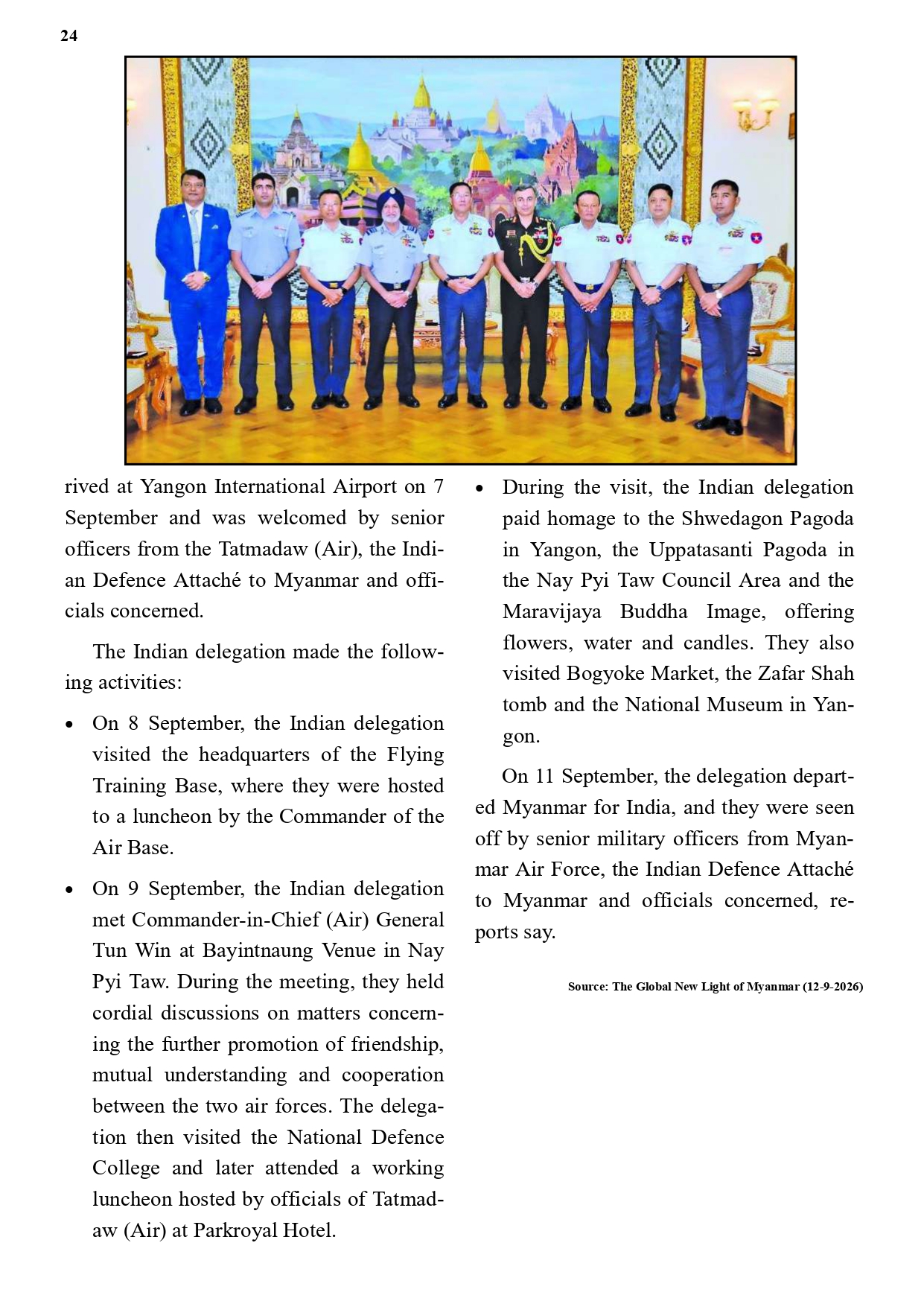 24

rived at Yangon International Airport on 7 September and was welcomed by senior officers from the Tatmadaw (Air), the Indian Defence Attaché to Myanmar and officials concerned.

The Indian delegation made the following activities:

• On 8 September, the Indian delegation visited the headquarters of the Flying Training Base, where they were hosted to a luncheon by the Commander of the Air Base.

• On 9 September, the Indian delegation met Commander-in-Chief (Air) General Tun Win at Bayintnaung Venue in Nay Pyi Taw. During the meeting, they held cordial discussions on matters concerning the further promotion of friendship, mutual understanding and cooperation between the two air forces. The delegation then visited the National Defence College and later attended a working luncheon hosted by officials of Tatmadaw (Air) at Parkroyal Hotel.

• During the visit, the Indian delegation paid homage to the Shwedagon Pagoda in Yangon, the Uppatasanti Pagoda in the Nay Pyi Taw Council Area and the Maravijaya Buddha Image, offering flowers, water and candles. They also visited Bogyoke Market, the Zafar Shah tomb and the National Museum in Yangon.

On 11 September, the delegation departed Myanmar for India, and they were seen off by senior military officers from Myanmar Air Force, the Indian Defence Attaché to Myanmar and officials concerned, reports say.

Source: The Global New Light of Myanmar (12-9-2026)